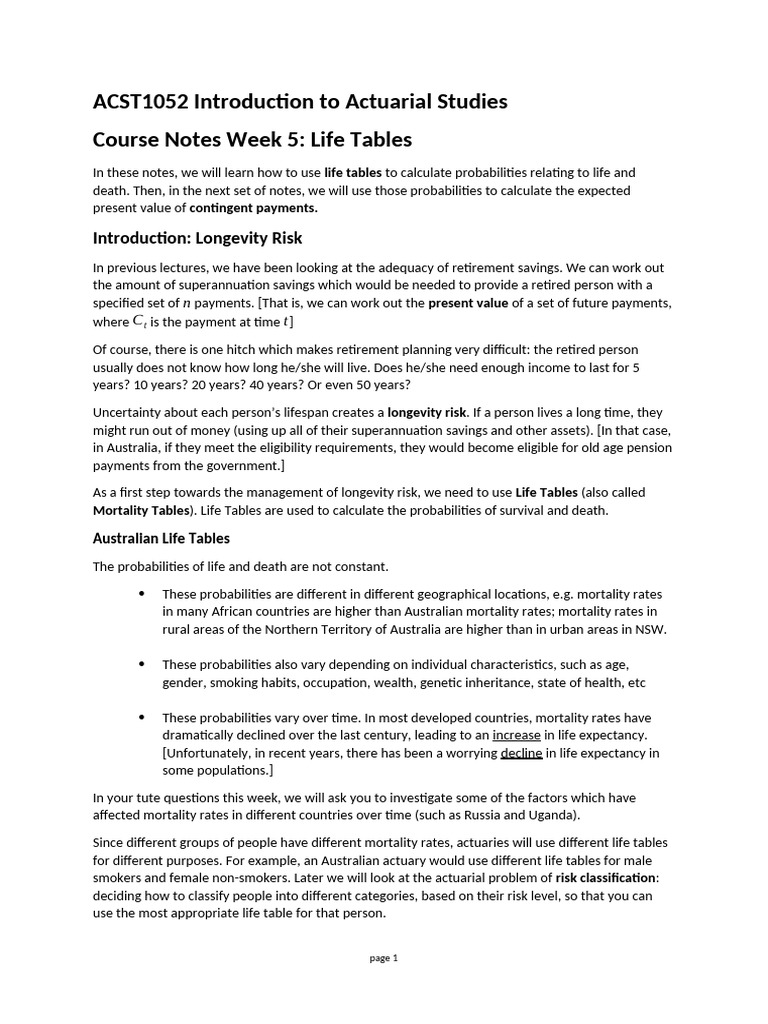 ACST1052 Introduction to Actuarial Studies

Course Notes Week 5: Life Tables

In these notes, we will learn how to use life tables to calculate probabilities relating to life and death. Then, in the next set of notes, we will use those probabilities to calculate the expected present value of contingent payments.

Introduction: Longevity Risk

In previous lectures, we have been looking at the adequacy of retirement savings. We can work out the amount of superannuation savings which would be needed to provide a retired person with a specified set of $n$ payments. [That is, we can work out the present value of a set of future payments, where $C_t$ is the payment at time $t$]

Of course, there is one hitch which makes retirement planning very difficult: the retired person usually does not know how long he/she will live. Does he/she need enough income to last for 5 years? 10 years? 20 years? 40 years? Or even 50 years?

Uncertainty about each person's lifespan creates a longevity risk. If a person lives a long time, they might run out of money (using up all of their superannuation savings and other assets). [In that case, in Australia, if they meet the eligibility requirements, they would become eligible for old age pension payments from the government.]

As a first step towards the management of longevity risk, we need to use Life Tables (also called Mortality Tables). Life Tables are used to calculate the probabilities of survival and death.

Australian Life Tables

The probabilities of life and death are not constant.

• These probabilities are different in different geographical locations, e.g. mortality rates in many African countries are higher than Australian mortality rates; mortality rates in rural areas of the Northern Territory of Australia are higher than in urban areas in NSW.

• These probabilities also vary depending on individual characteristics, such as age, gender, smoking habits, occupation, wealth, genetic inheritance, state of health, etc

• These probabilities vary over time. In most developed countries, mortality rates have dramatically declined over the last century, leading to an increase in life expectancy. [Unfortunately, in recent years, there has been a worrying decline in life expectancy in some populations.]

In your tute questions this week, we will ask you to investigate some of the factors which have affected mortality rates in different countries over time (such as Russia and Uganda).

Since different groups of people have different mortality rates, actuaries will use different life tables for different purposes. For example, an Australian actuary would use different life tables for male smokers and female non-smokers. Later we will look at the actuarial problem of risk classification: deciding how to classify people into different categories, based on their risk level, so that you can use the most appropriate life table for that person.

page 1